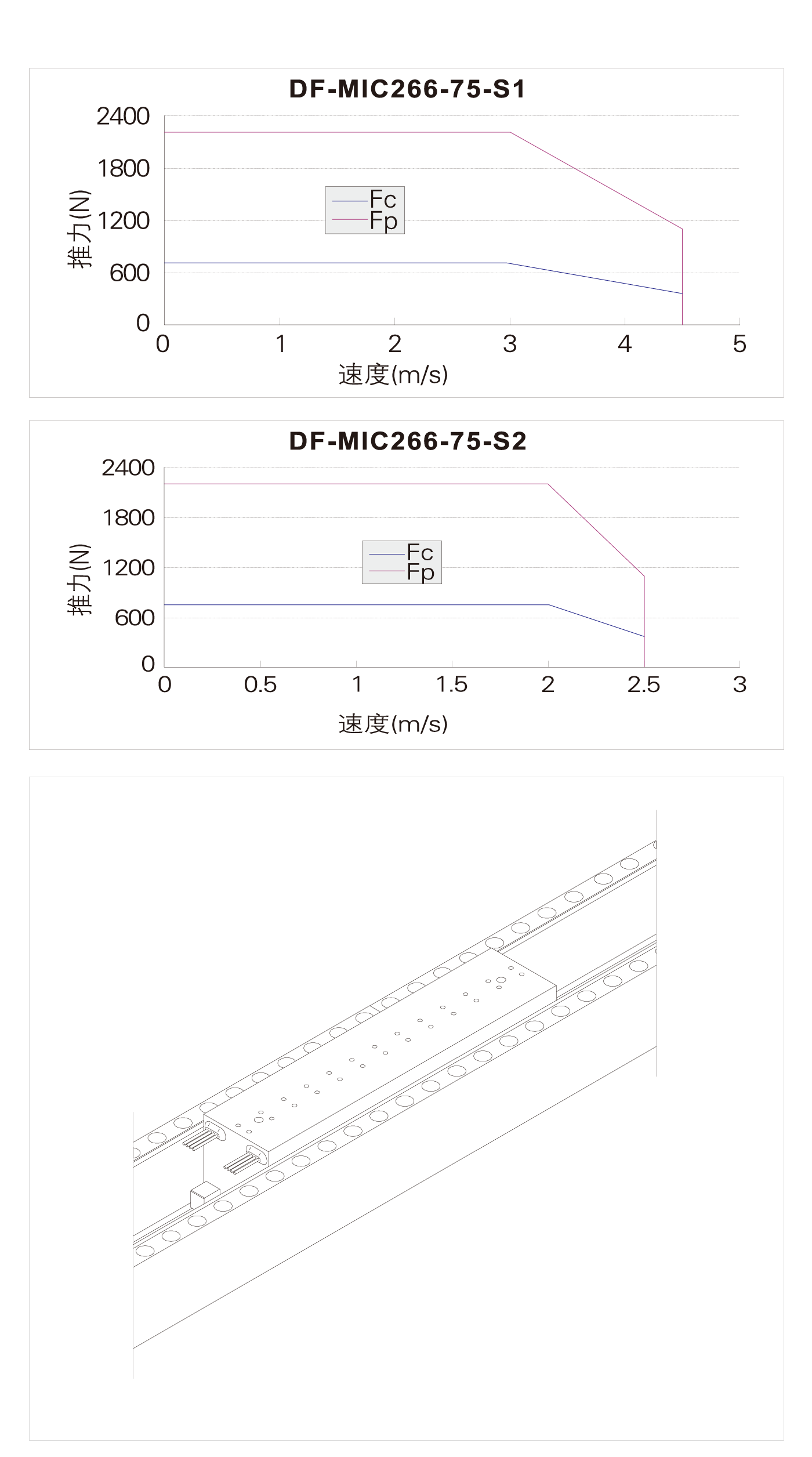 DF-MIC266-75-S1

2400
1800
1200
600
0

推力(N)

Fc
Fp

0 1 2 3 4 5

速度(m/s)

DF-MIC266-75-S2

2400
1800
1200
600
0

推力(N)

Fc
Fp

0 0.5 1 1.5 2 2.5 3

速度(m/s)